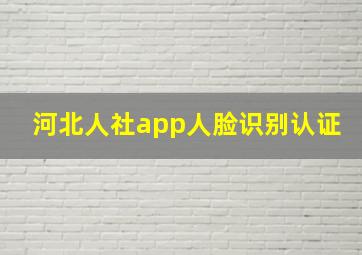 河北人社app人脸识别认证